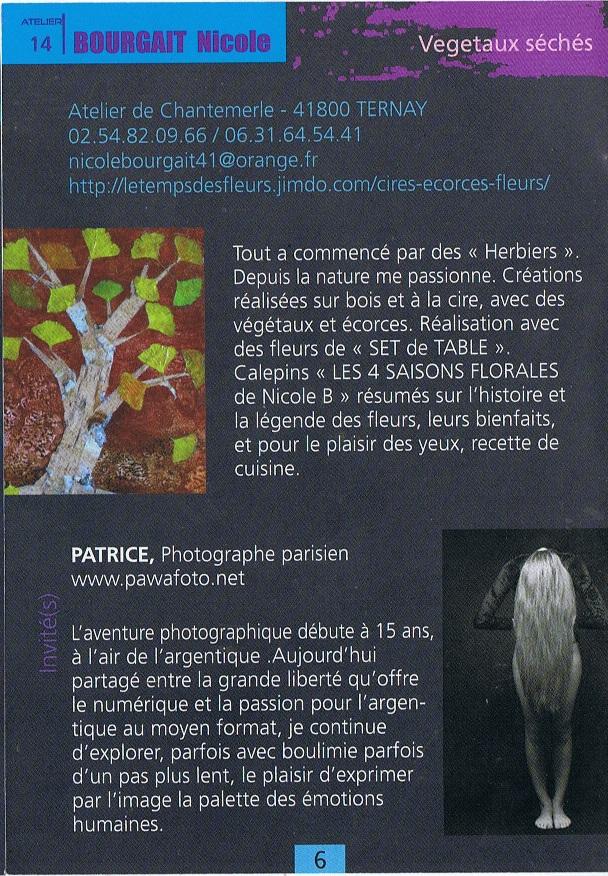 ATELIER 14 BOURGAIT Nicole

Vegetaux séchés

Atelier de Chantemerle - 41800 TERNAY
02.54.82.09.66 / 06.31.64.54.41
nicolebourgait41@orange.fr
http://letempsdesfleurs.jimdo.com/cires-ecorces-fleurs/

Tout a commencé par des « Herbiers ». Depuis la nature me passionne. Créations réalisées sur bois et à la cire, avec des végétaux et écorces. Réalisation avec des fleurs de « SET de TABLE ». Calepins « LES 4 SAISONS FLORALES de Nicole B » résumés sur l'histoire et la légende des fleurs, leurs bienfaits, et pour le plaisir des yeux, recette de cuisine.

Invité(s)

PATRICE, Photographe parisien
www.pawafoto.net

L'aventure photographique débute à 15 ans, à l'air de l'argentique .Aujourd'hui partagé entre la grande liberté qu'offre le numérique et la passion pour l'argentique au moyen format, je continue d'explorer, parfois avec boulimie parfois d'un pas plus lent, le plaisir d'exprimer par l'image la palette des émotions humaines.

6